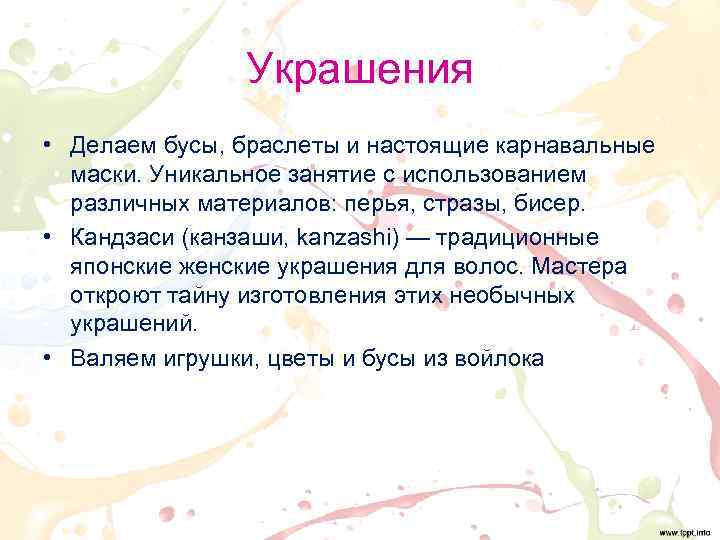 Украшения

• Делаем бусы, браслеты и настоящие карнавальные маски. Уникальное занятие с использованием различных материалов: перья, стразы, бисер.
• Кандзаси (канзаши, kanzashi) — традиционные японские женские украшения для волос. Мастера откроют тайну изготовления этих необычных украшений.
• Валяем игрушки, цветы и бусы из войлока

www.fppt.info